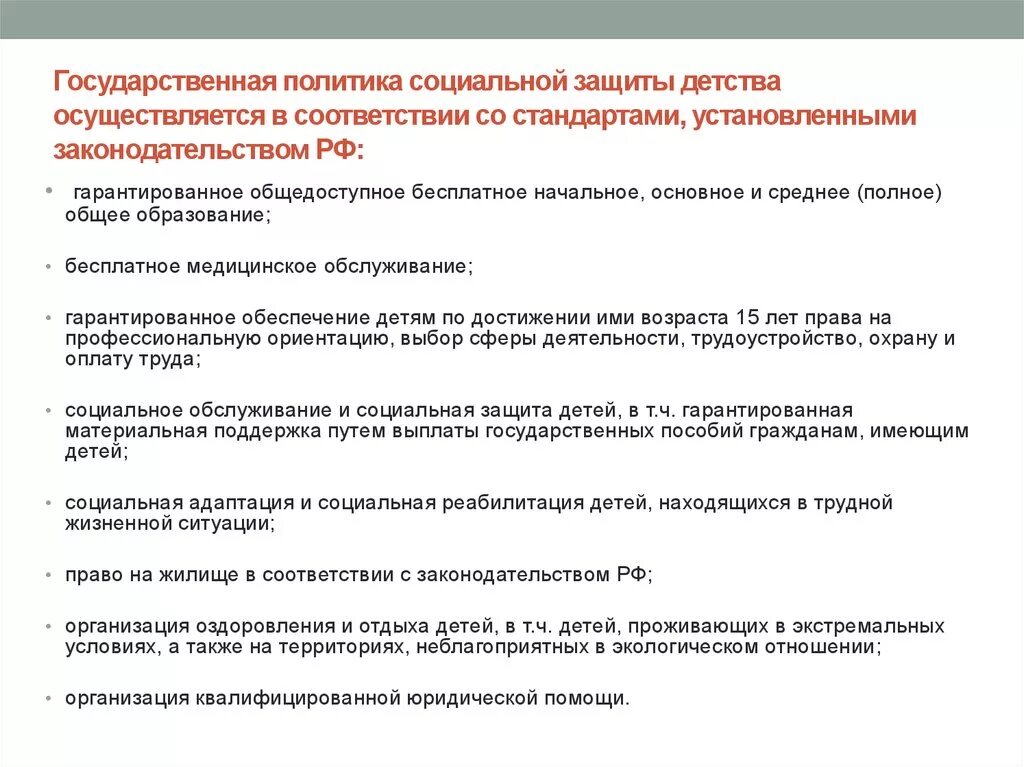 Государственная политика социальной защиты детства осуществляется в соответствии со стандартами, установленными законодательством РФ:

• гарантированное общедоступное бесплатное начальное, основное и среднее (полное) общее образование;

• бесплатное медицинское обслуживание;

• гарантированное обеспечение детям по достижении ими возраста 15 лет права на профессиональную ориентацию, выбор сферы деятельности, трудоустройство, охрану и оплату труда;

• социальное обслуживание и социальная защита детей, в т.ч. гарантированная материальная поддержка путем выплаты государственных пособий гражданам, имеющим детей;

• социальная адаптация и социальная реабилитация детей, находящихся в трудной жизненной ситуации;

• право на жилище в соответствии с законодательством РФ;

• организация оздоровления и отдыха детей, в т.ч. детей, проживающих в экстремальных условиях, а также на территориях, неблагоприятных в экологическом отношении;

• организация квалифицированной юридической помощи.